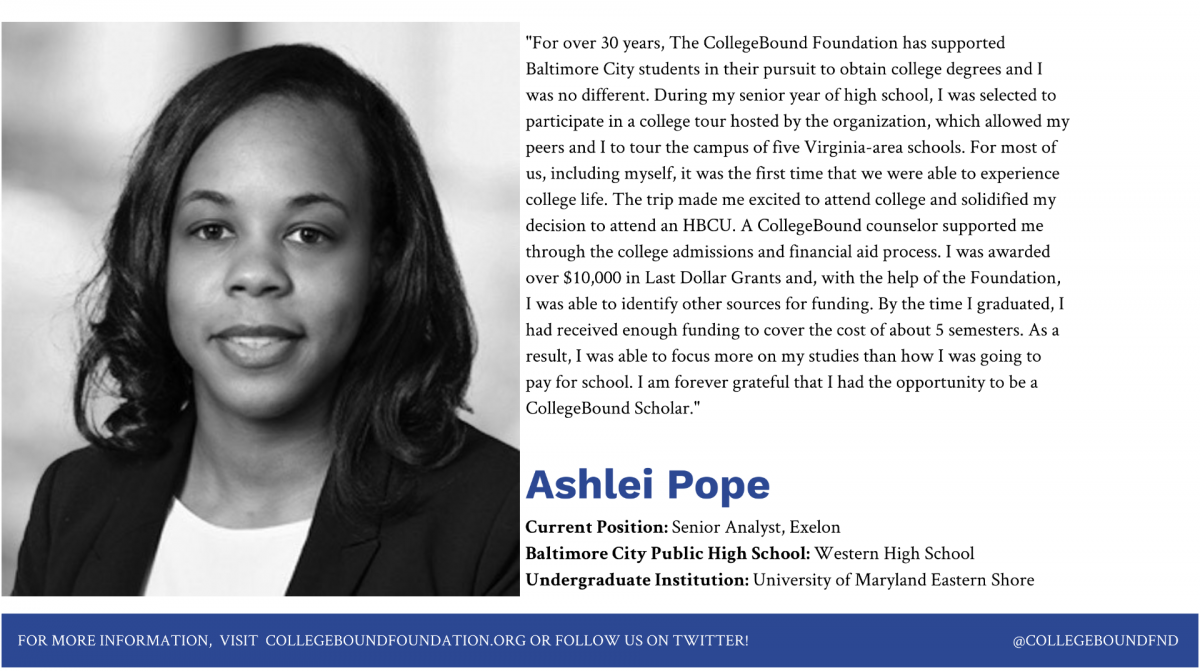 "For over 30 years, The CollegeBound Foundation has supported Baltimore City students in their pursuit to obtain college degrees and I was no different. During my senior year of high school, I was selected to participate in a college tour hosted by the organization, which allowed my peers and I to tour the campus of five Virginia-area schools. For most of us, including myself, it was the first time that we were able to experience college life. The trip made me excited to attend college and solidified my decision to attend an HBCU. A CollegeBound counselor supported me through the college admissions and financial aid process. I was awarded over $10,000 in Last Dollar Grants and, with the help of the Foundation, I was able to identify other sources for funding. By the time I graduated, I had received enough funding to cover the cost of about 5 semesters. As a result, I was able to focus more on my studies than how I was going to pay for school. I am forever grateful that I had the opportunity to be a CollegeBound Scholar."

Ashlei Pope

Current Position: Senior Analyst, Exelon
Baltimore City Public High School: Western High School
Undergraduate Institution: University of Maryland Eastern Shore

FOR MORE INFORMATION, VISIT COLLEGEBOUNDFOUNDATION.ORG OR FOLLOW US ON TWITTER!

@COLLEGEBOUNDFND